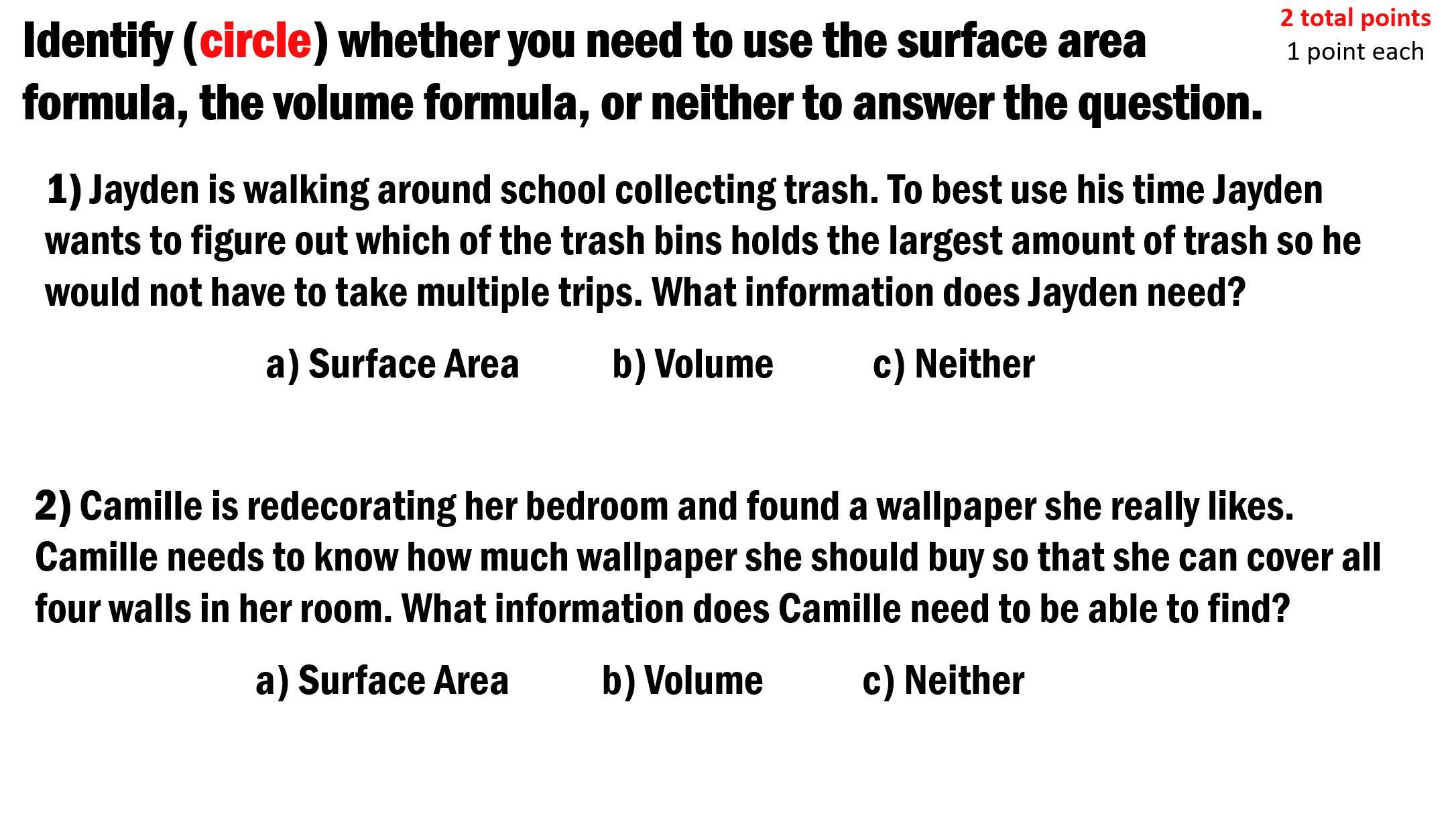 Identify (circle) whether you need to use the surface area formula, the volume formula, or neither to answer the question.

2 total points
1 point each

1) Jayden is walking around school collecting trash. To best use his time Jayden wants to figure out which of the trash bins holds the largest amount of trash so he would not have to take multiple trips. What information does Jayden need?

a) Surface Area   b) Volume   c) Neither

2) Camille is redecorating her bedroom and found a wallpaper she really likes. Camille needs to know how much wallpaper she should buy so that she can cover all four walls in her room. What information does Camille need to be able to find?

a) Surface Area   b) Volume   c) Neither